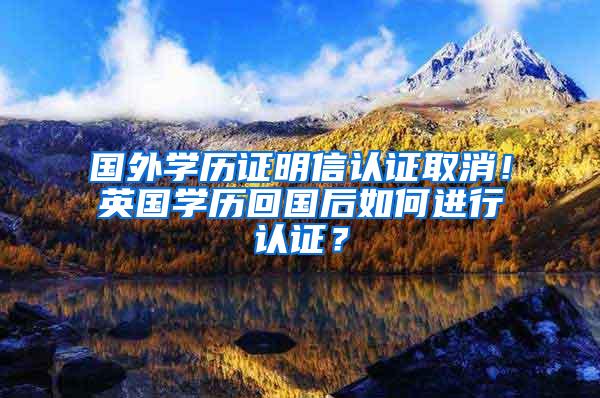 国外学历证明信认证取消！英国学历回国后如何进行认证？